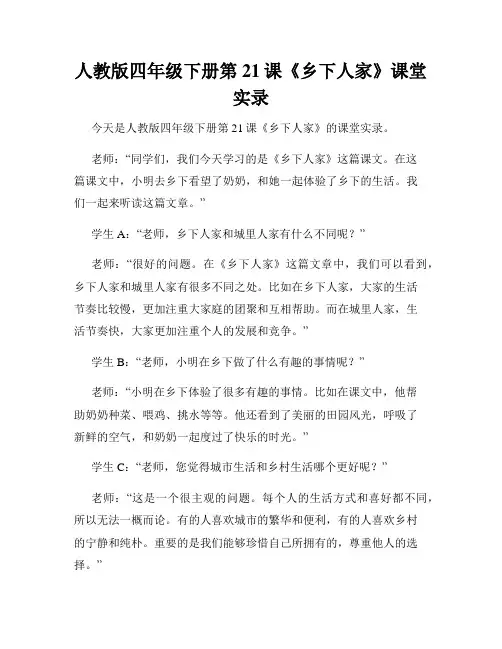 人教版四年级下册第 21 课《乡下人家》课堂实录

今天是人教版四年级下册第 21 课《乡下人家》的课堂实录。

老师：“同学们，我们今天学习的是《乡下人家》这篇课文。在这篇课文中，小明去乡下看望了奶奶，和她一起体验了乡下的生活。我们一起来听读这篇文章。”

学生 A：“老师，乡下人家和城里人家有什么不同呢？”

老师：“很好的问题。在《乡下人家》这篇文章中，我们可以看到，乡下人家和城里人家有很多不同之处。比如在乡下人家，大家的生活节奏比较慢，更加注重大家庭的团聚和互相帮助。而在城里人家，生活节奏快，大家更加注重个人的发展和竞争。”

学生 B：“老师，小明在乡下做了什么有趣的事情呢？”

老师：“小明在乡下体验了很多有趣的事情。比如在课文中，他帮助奶奶种菜、喂鸡、挑水等等。他还看到了美丽的田园风光，呼吸了新鲜的空气，和奶奶一起度过了快乐的时光。”

学生 C：“老师，您觉得城市生活和乡村生活哪个更好呢？”

老师：“这是一个很主观的问题。每个人的生活方式和喜好都不同，所以无法一概而论。有的人喜欢城市的繁华和便利，有的人喜欢乡村的宁静和纯朴。重要的是我们能够珍惜自己所拥有的，尊重他人的选择。”